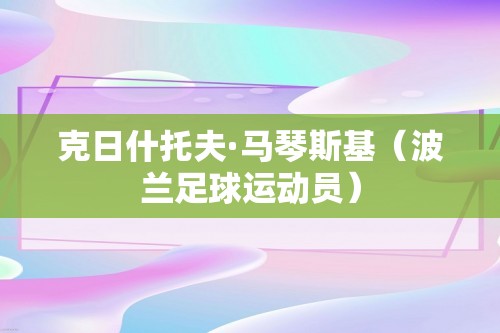 克日什托夫·马琴斯基（波兰足球运动员）